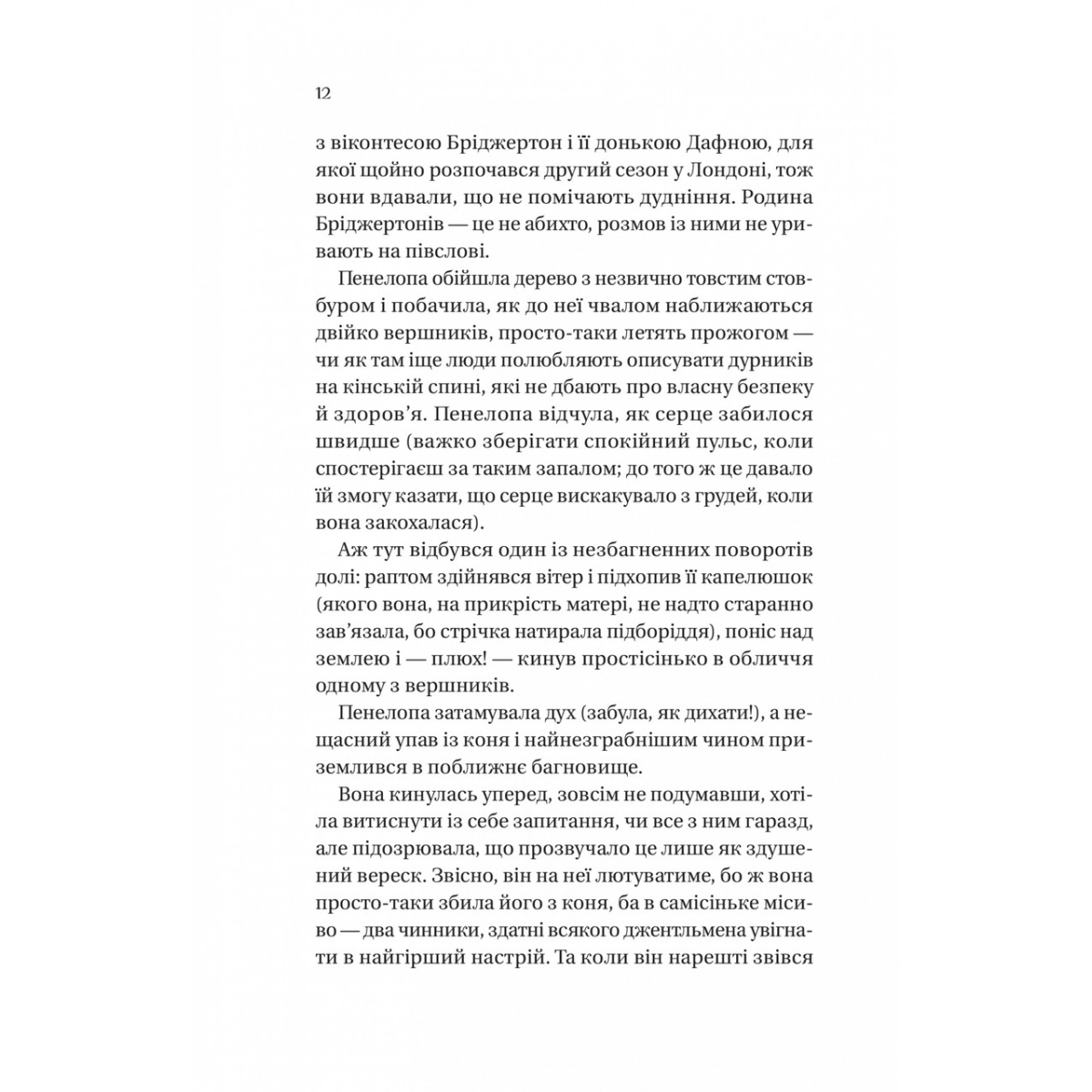 12

з віконтесою Бріджертон і її донькою Дафною, для якої щойно розпочався другий сезон у Лондоні, тож вони вдавали, що не помічають дудніння. Родина Бріджертонів — це не абихто, розмов із ними не уривають на півслові.

Пенелопа обійшла дерево з незвично товстим стовбуром і побачила, як до неї чвалом наближаються двійко вершників, просто-таки летять прожогом — чи як там іще люди полюбляють описувати дурників на кінській спині, які не дбають про власну безпеку й здоров'я. Пенелопа відчула, як серце забилося швидше (важко зберігати спокійний пульс, коли спостерігаєш за таким запалом; до того ж це давало їй змогу казати, що серце вискакувало з грудей, коли вона закохалася).

Аж тут відбувся один із незбагненних поворотів долі: раптом здійнявся вітер і підхопив її капелюшок (якого вона, на прикрість матері, не надто старанно зав'язала, бо стрічка натирала підборіддя), поніс над землею і — плюх! — кинув простісінько в обличчя одному з вершників.

Пенелопа затамувала дух (забула, як дихати!), а нещасний упав із коня і найнезграбнішим чином приземлився в поблизьке багновище.

Вона кинулась уперед, зовсім не подумавши, хотіла витиснути із себе запитання, чи все з ним гаразд, але підозрювала, що прозвучало це лише як здушений вереск. Звісно, він на неї лютуватиме, бо ж вона просто-таки збила його з коня, ба в самісіньке місиво — два чинники, здатні всякого джентльмена увігнати в найгірший настрій. Та коли він нарешті звівся